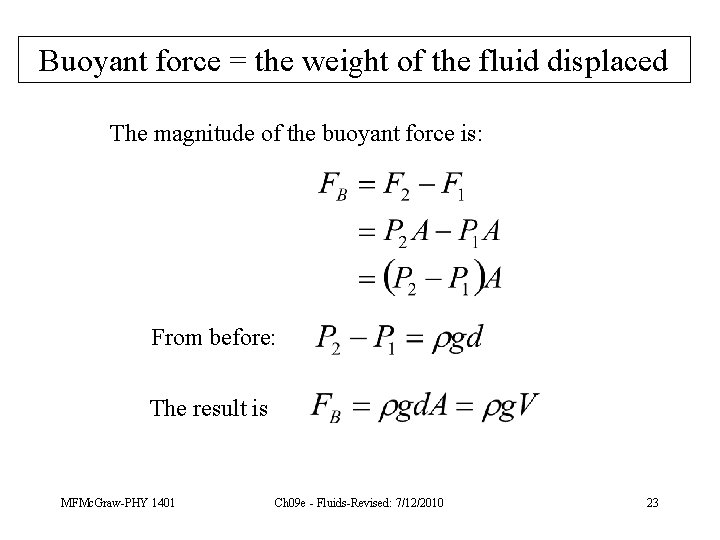 Buoyant force = the weight of the fluid displaced

The magnitude of the buoyant force is:

$F_B = F_2 - F_1$
$= P_2 A - P_1 A$
$= (P_2 - P_1)A$

From before: $P_2 - P_1 = \rho g d$

The result is $F_B = \rho g d A = \rho g V$

MFMcGraw-PHY 1401 Ch09e - Fluids-Revised: 7/12/2010 23